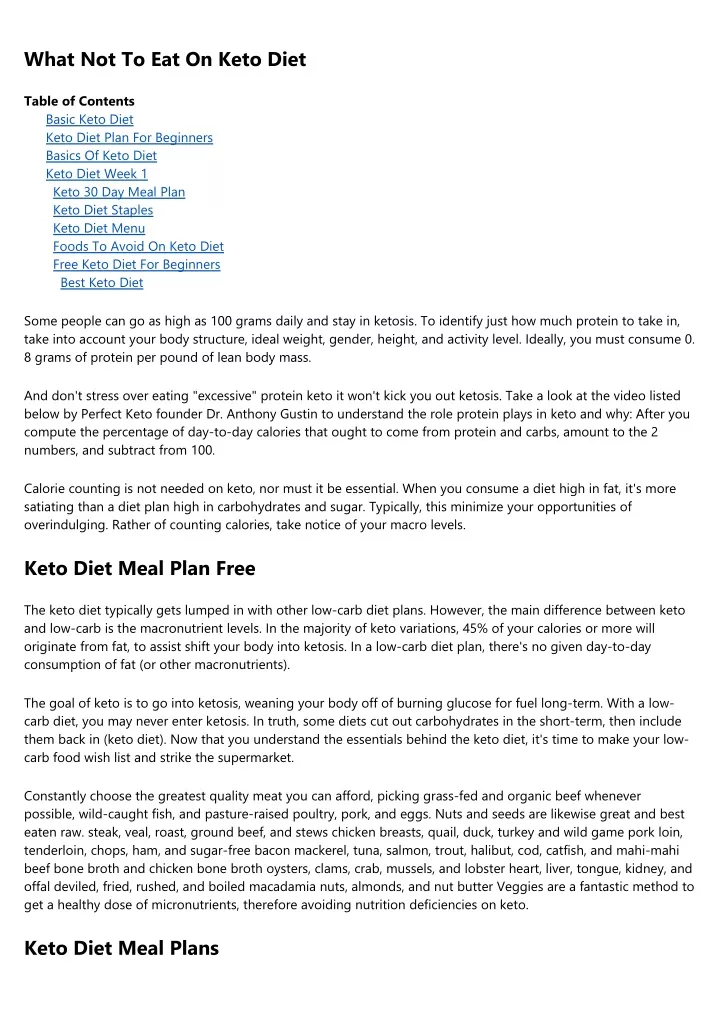 What Not To Eat On Keto Diet

Table of Contents
Basic Keto Diet
Keto Diet Plan For Beginners
Basics Of Keto Diet
Keto Diet Week 1
Keto 30 Day Meal Plan
Keto Diet Staples
Keto Diet Menu
Foods To Avoid On Keto Diet
Free Keto Diet For Beginners
Best Keto Diet

Some people can go as high as 100 grams daily and stay in ketosis. To identify just how much protein to take in, take into account your body structure, ideal weight, gender, height, and activity level. Ideally, you must consume 0. 8 grams of protein per pound of lean body mass.

And don't stress over eating "excessive" protein keto it won't kick you out ketosis. Take a look at the video listed below by Perfect Keto founder Dr. Anthony Gustin to understand the role protein plays in keto and why: After you compute the percentage of day-to-day calories that ought to come from protein and carbs, amount to the 2 numbers, and subtract from 100.

Calorie counting is not needed on keto, nor must it be essential. When you consume a diet high in fat, it's more satiating than a diet plan high in carbohydrates and sugar. Typically, this minimize your opportunities of overindulging. Rather of counting calories, take notice of your macro levels.

Keto Diet Meal Plan Free

The keto diet typically gets lumped in with other low-carb diet plans. However, the main difference between keto and low-carb is the macronutrient levels. In the majority of keto variations, 45% of your calories or more will originate from fat, to assist shift your body into ketosis. In a low-carb diet plan, there's no given day-to-day consumption of fat (or other macronutrients).

The goal of keto is to go into ketosis, weaning your body off of burning glucose for fuel long-term. With a low-carb diet, you may never enter ketosis. In truth, some diets cut out carbohydrates in the short-term, then include them back in (keto diet). Now that you understand the essentials behind the keto diet, it's time to make your low-carb food wish list and strike the supermarket.

Constantly choose the greatest quality meat you can afford, picking grass-fed and organic beef whenever possible, wild-caught fish, and pasture-raised poultry, pork, and eggs. Nuts and seeds are likewise great and best eaten raw. steak, veal, roast, ground beef, and stews chicken breasts, quail, duck, turkey and wild game pork loin, tenderloin, chops, ham, and sugar-free bacon mackerel, tuna, salmon, trout, halibut, cod, catfish, and mahi-mahi beef bone broth and chicken bone broth oysters, clams, crab, mussels, and lobster heart, liver, tongue, kidney, and offal deviled, fried, rushed, and boiled macadamia nuts, almonds, and nut butter Veggies are a fantastic method to get a healthy dose of micronutrients, therefore avoiding nutrition deficiencies on keto.

Keto Diet Meal Plans